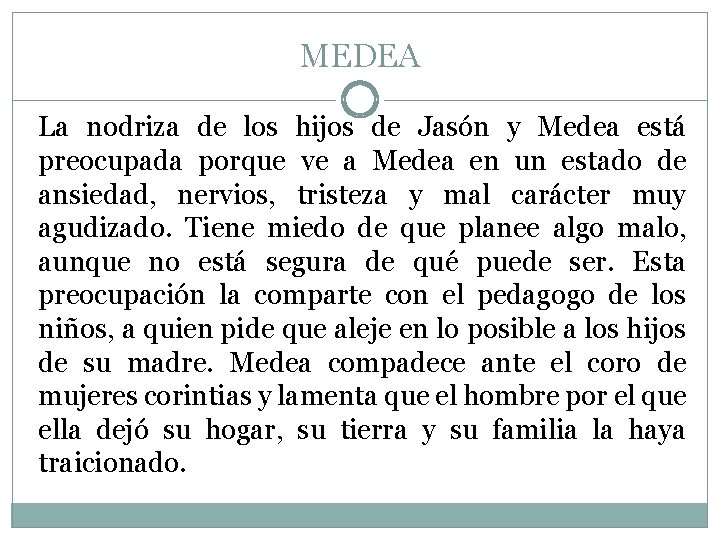 MEDEA

La nodriza de los hijos de Jasón y Medea está preocupada porque ve a Medea en un estado de ansiedad, nervios, tristeza y mal carácter muy agudizado. Tiene miedo de que planee algo malo, aunque no está segura de qué puede ser. Esta preocupación la comparte con el pedagogo de los niños, a quien pide que aleje en lo posible a los hijos de su madre. Medea compadece ante el coro de mujeres corintias y lamenta que el hombre por el que ella dejó su hogar, su tierra y su familia la haya traicionado.